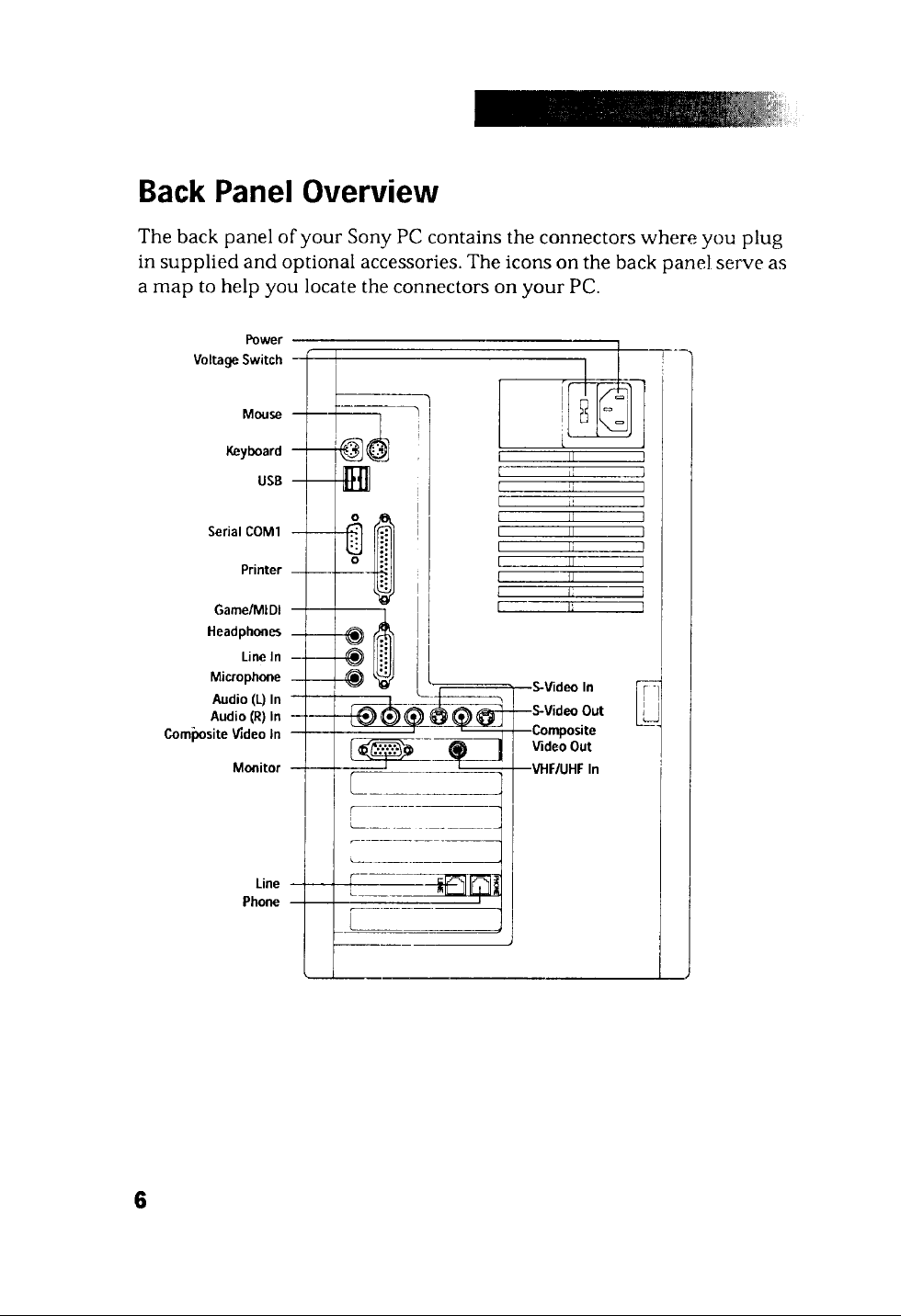 Back Panel Overview

The back panel of your Sony PC contains the connectors where you plug in supplied and optional accessories. The icons on the back panel serve as a map to help you locate the connectors on your PC.

Power
Voltage Switch
Mouse
Keyboard
USB
Serial COM1
Printer
Game/MIDI
Headphones
Line In
Microphone
Audio (L) In
Audio (R) In
Composite Video In
Monitor
Line
Phone
S-Video In
S-Video Out
Composite Video Out
VHF/UHF In

6